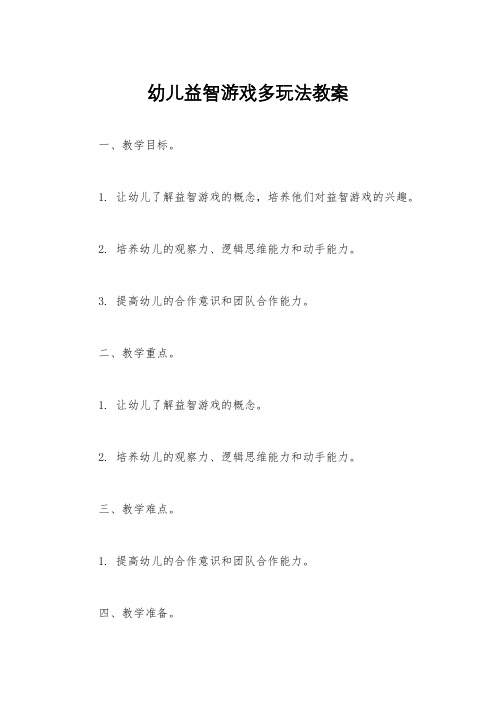 幼儿益智游戏多玩法教案

一、教学目标。

1. 让幼儿了解益智游戏的概念，培养他们对益智游戏的兴趣。

2. 培养幼儿的观察力、逻辑思维能力和动手能力。

3. 提高幼儿的合作意识和团队合作能力。

二、教学重点。

1. 让幼儿了解益智游戏的概念。

2. 培养幼儿的观察力、逻辑思维能力和动手能力。

三、教学难点。

1. 提高幼儿的合作意识和团队合作能力。

四、教学准备。